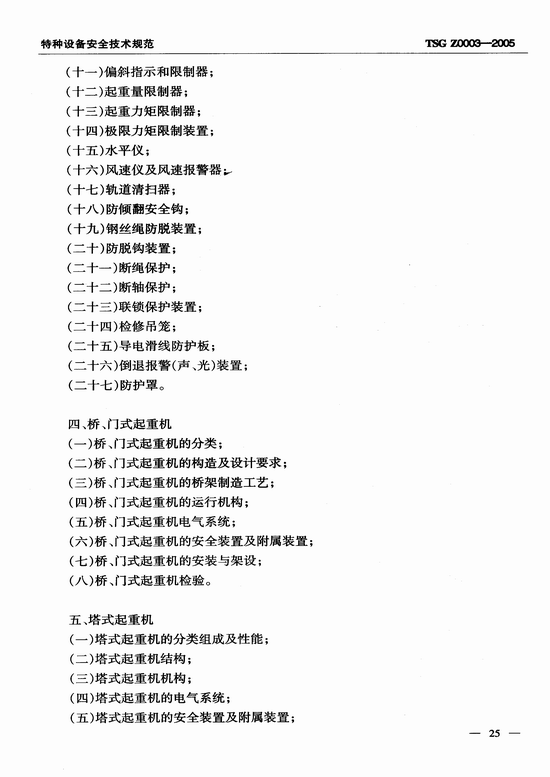 特种设备安全技术规范　TSG Z0003—2005

(十一)偏斜指示和限制器;
(十二)起重量限制器;
(十三)起重力矩限制器;
(十四)极限力矩限制装置;
(十五)水平仪;
(十六)风速仪及风速报警器;
(十七)轨道清扫器;
(十八)防倾翻安全钩;
(十九)钢丝绳防脱装置;
(二十)防脱钩装置;
(二十一)断绳保护;
(二十二)断轴保护;
(二十三)联锁保护装置;
(二十四)检修吊笼;
(二十五)导电滑线防护板;
(二十六)倒退报警(声、光)装置;
(二十七)防护罩。

四、桥、门式起重机
(一)桥、门式起重机的分类;
(二)桥、门式起重机的构造及设计要求;
(三)桥、门式起重机的桥架制造工艺;
(四)桥、门式起重机的运行机构;
(五)桥、门式起重机电气系统;
(六)桥、门式起重机的安全装置及附属装置;
(七)桥、门式起重机的安装与架设;
(八)桥、门式起重机检验。

五、塔式起重机
(一)塔式起重机的分类组成及性能;
(二)塔式起重机结构;
(三)塔式起重机机构;
(四)塔式起重机的电气系统;
(五)塔式起重机的安全装置及附属装置;

— 25 —